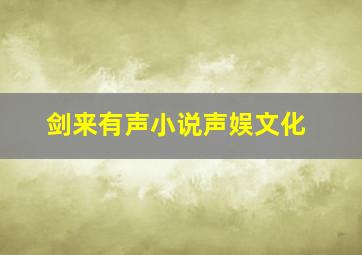 剑来有声小说声娱文化